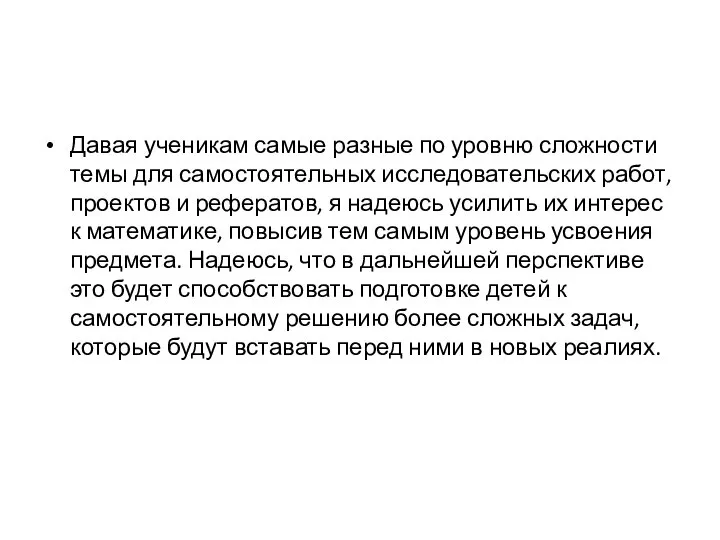 • Давая ученикам самые разные по уровню сложности темы для самостоятельных исследовательских работ, проектов и рефератов, я надеюсь усилить их интерес к математике, повысив тем самым уровень усвоения предмета. Надеюсь, что в дальнейшей перспективе это будет способствовать подготовке детей к самостоятельному решению более сложных задач, которые будут вставать перед ними в новых реалиях.